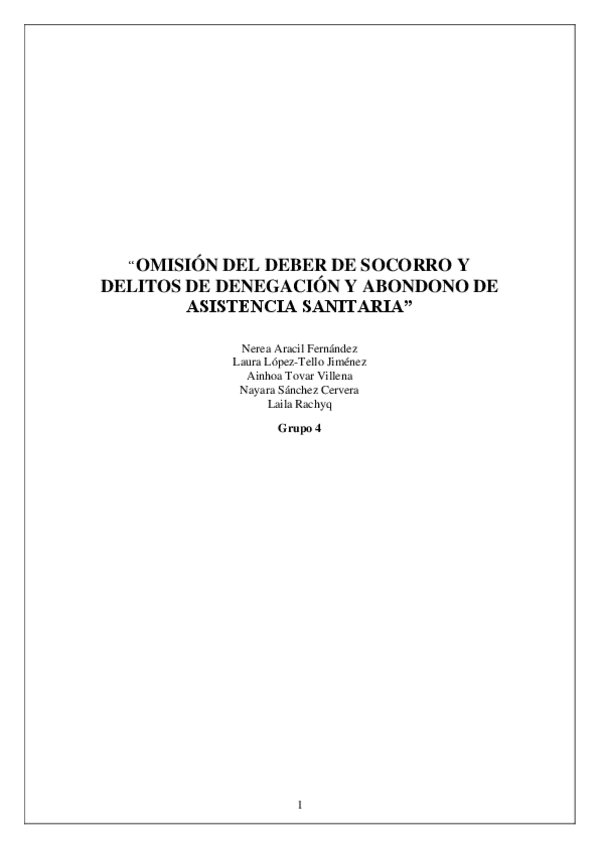 "OMISIÓN DEL DEBER DE SOCORRO Y DELITOS DE DENEGACIÓN Y ABONDONO DE ASISTENCIA SANITARIA"

Nerea Aracil Fernández
Laura López-Tello Jiménez
Ainhoa Tovar Villena
Nayara Sánchez Cervera
Laila Rachyq

Grupo 4

1